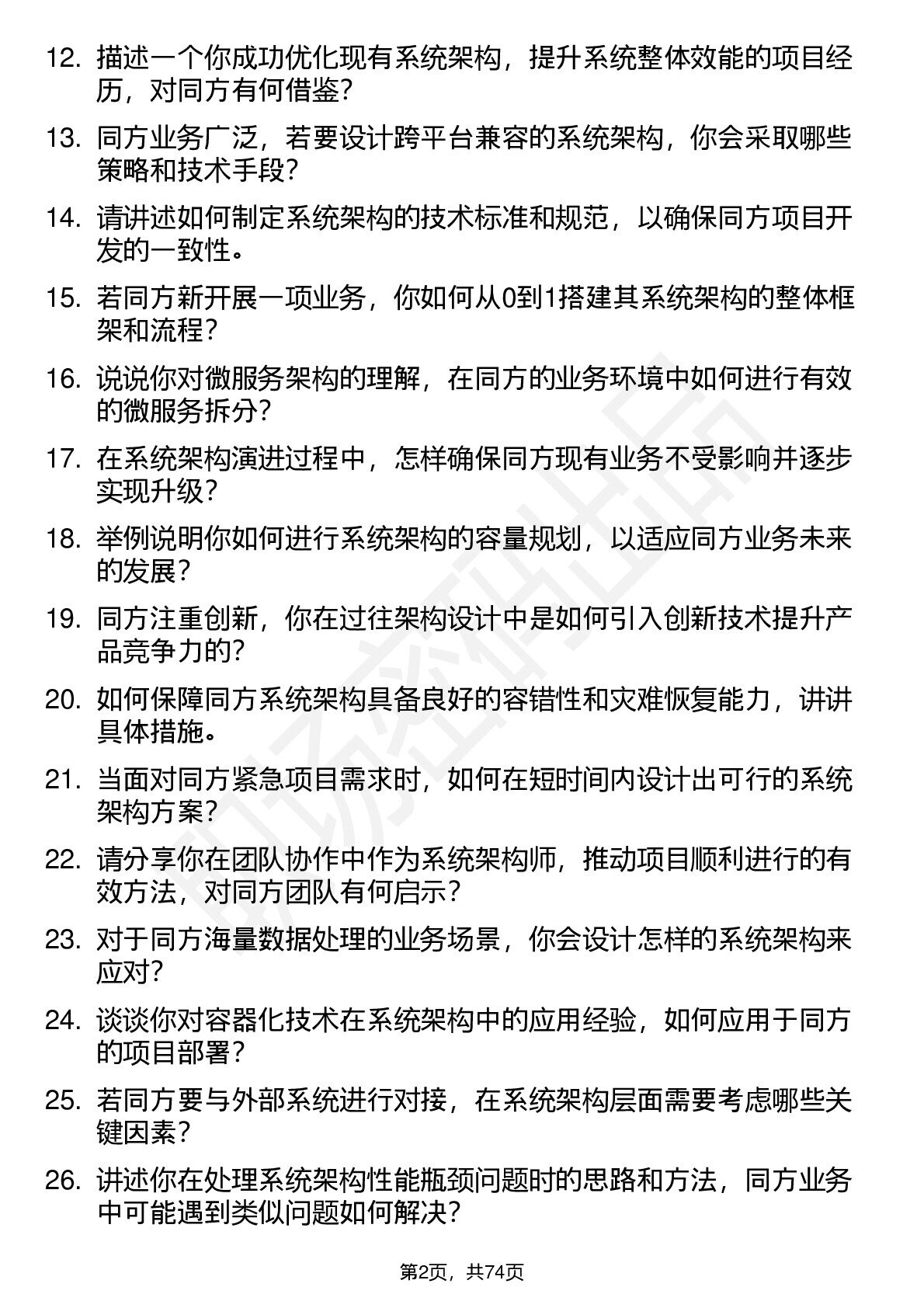 12. 描述一个你成功优化现有系统架构，提升系统整体效能的项目经历，对同方有何借鉴？

13. 同方业务广泛，若要设计跨平台兼容的系统架构，你会采取哪些策略和技术手段？

14. 请讲述如何制定系统架构的技术标准和规范，以确保同方项目开发的一致性。

15. 若同方新开展一项业务，你如何从0到1搭建其系统架构的整体框架和流程？

16. 说说你对微服务架构的理解，在同方的业务环境中如何进行有效的微服务拆分？

17. 在系统架构演进过程中，怎样确保同方现有业务不受影响并逐步实现升级？

18. 举例说明你如何进行系统架构的容量规划，以适应同方业务未来的发展？

19. 同方注重创新，你在过往架构设计中是如何引入创新技术提升产品竞争力的？

20. 如何保障同方系统架构具备良好的容错性和灾难恢复能力，讲讲具体措施。

21. 当面对同方紧急项目需求时，如何在短时间内设计出可行的系统架构方案？

22. 请分享你在团队协作中作为系统架构师，推动项目顺利进行的有效方法，对同方团队有何启示？

23. 对于同方海量数据处理的业务场景，你会设计怎样的系统架构来应对？

24. 谈谈你对容器化技术在系统架构中的应用经验，如何应用于同方的项目部署？

25. 若同方要与外部系统进行对接，在系统架构层面需要考虑哪些关键因素？

26. 讲述你在处理系统架构性能瓶颈问题时的思路和方法，同方业务中可能遇到类似问题如何解决？

第2页，共74页